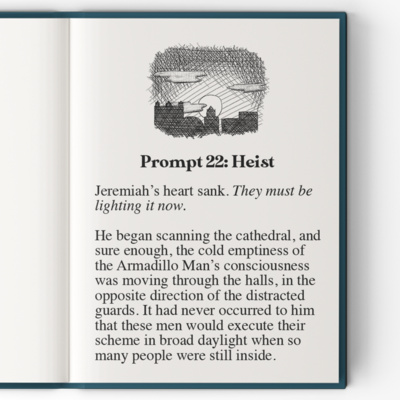 Prompt 22: Heist

Jeremiah's heart sank. They must be lighting it now.

He began scanning the cathedral, and sure enough, the cold emptiness of the Armadillo Man's consciousness was moving through the halls, in the opposite direction of the distracted guards. It had never occurred to him that these men would execute their scheme in broad daylight when so many people were still inside.